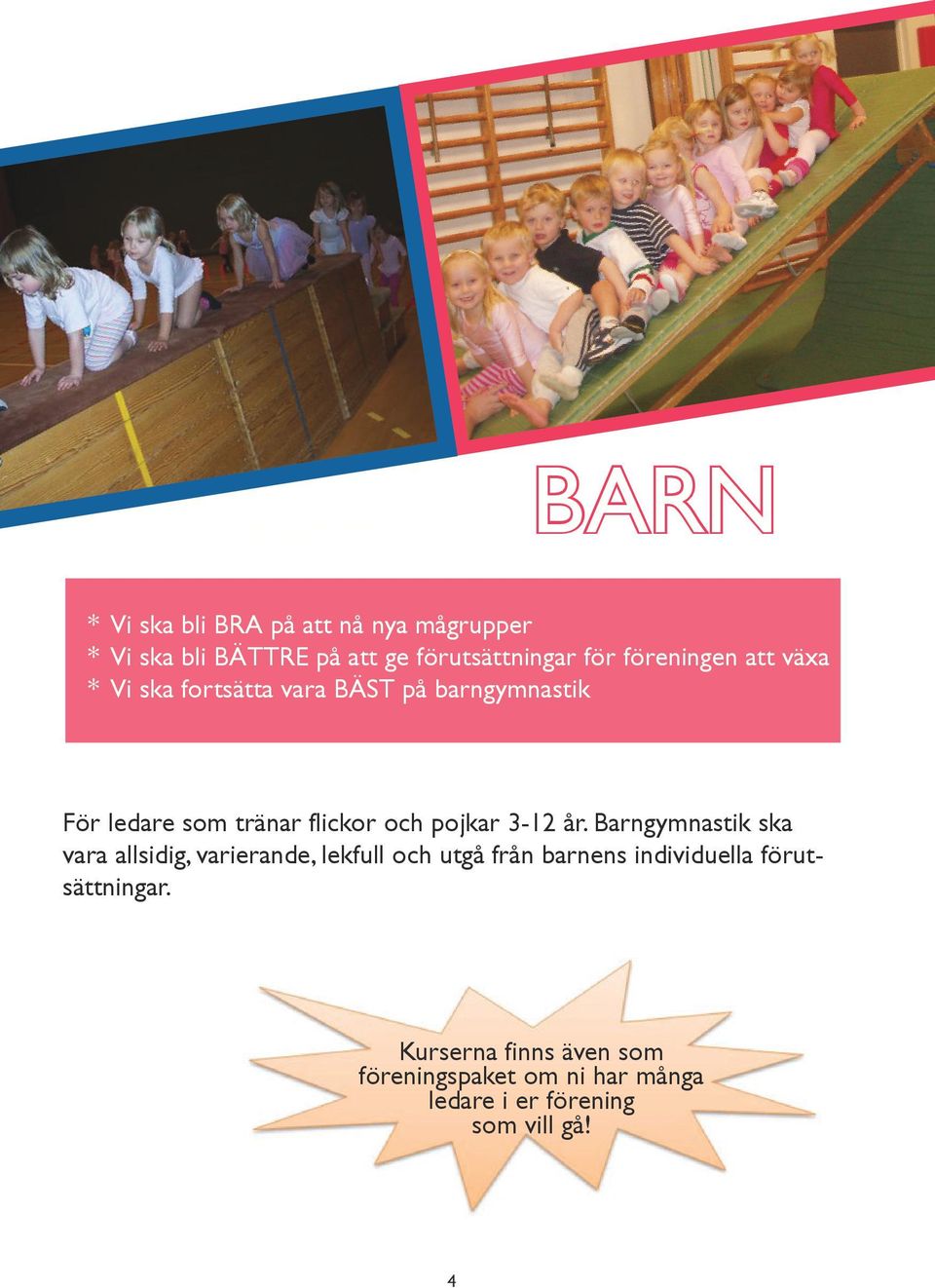 BARN

* Vi ska bli BRA på att nå nya mågrupper
* Vi ska bli BÄTTRE på att ge förutsättningar för föreningen att växa
* Vi ska fortsätta vara BÄST på barngymnastik

För ledare som tränar flickor och pojkar 3-12 år. Barngymnastik ska vara allsidig, varierande, lekfull och utgå från barnens individuella förutsättningar.

Kurserna finns även som föreningspaket om ni har många ledare i er förening som vill gå!

4